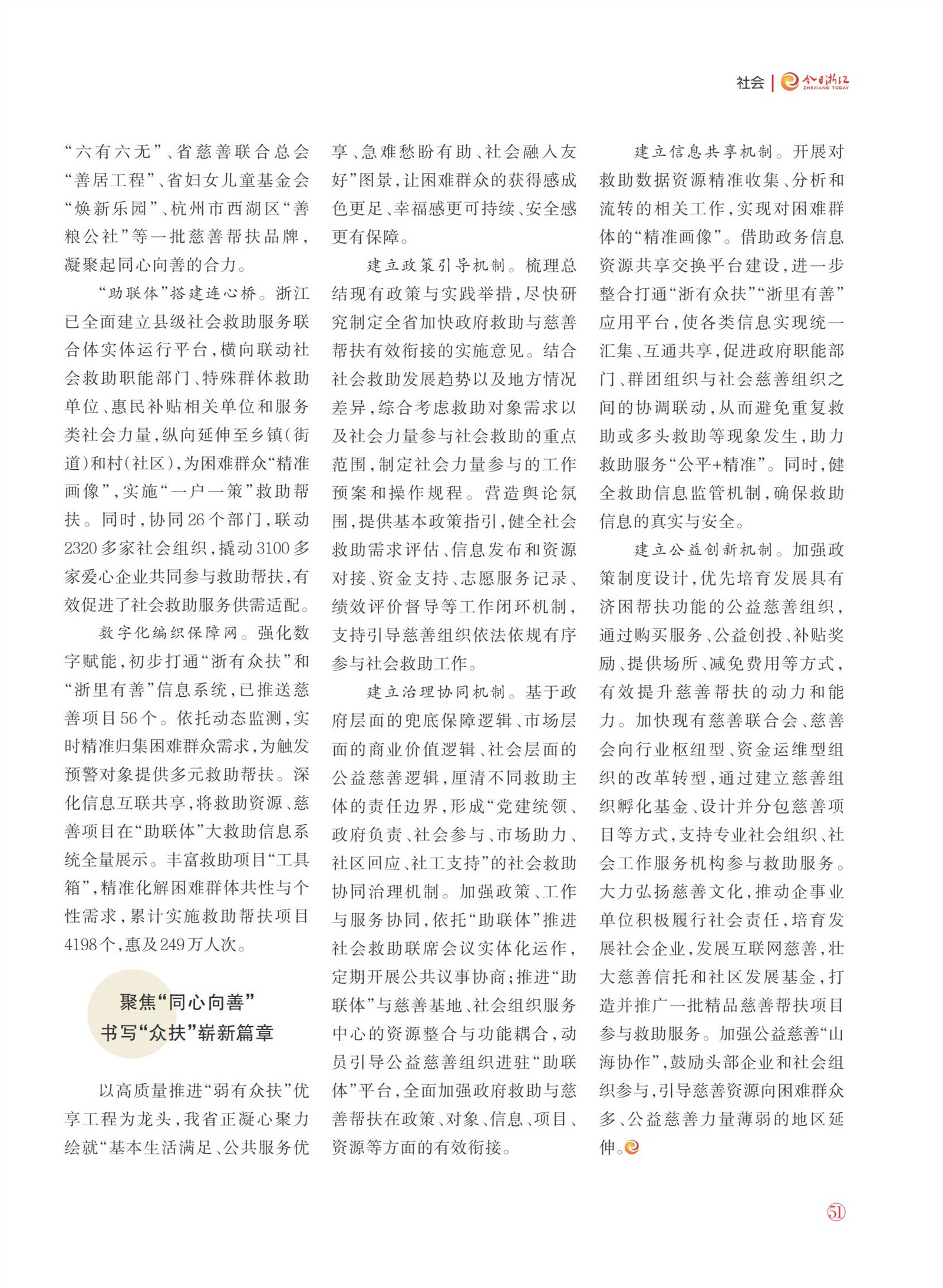 社会 | 今日浙江 ZHEJIANG TODAY

“六有六无”、省慈善联合总会“善居工程”、省妇女儿童基金会“焕新乐园”、杭州市西湖区“善粮公社”等一批慈善帮扶品牌，凝聚起同心向善的合力。

“助联体”搭建连心桥。浙江已全面建立县级社会救助服务联合体实体运行平台，横向联动社会救助职能部门、特殊群体救助单位、惠民补贴相关单位和服务类社会力量，纵向延伸至乡镇（街道）和村（社区），为困难群众“精准画像”，实施“一户一策”救助帮扶。同时，协同26个部门，联动2320多家社会组织，撬动3100多家爱心企业共同参与救助帮扶，有效促进了社会救助服务供需适配。

数字化编织保障网。强化数字赋能，初步打通“浙有众扶”和“浙里有善”信息系统，已推送慈善项目56个。依托动态监测，实时精准归集困难群众需求，为触发预警对象提供多元救助帮扶。深化信息互联共享，将救助资源、慈善项目在“助联体”大救助信息系统全量展示。丰富救助项目“工具箱”，精准化解困难群体共性与个性需求，累计实施救助帮扶项目4198个，惠及249万人次。

聚焦“同心向善”
书写“众扶”崭新篇章

以高质量推进“弱有众扶”优享工程为龙头，我省正凝心聚力绘就“基本生活满足、公共服务优享、急难愁盼有助、社会融入友好”图景，让困难群众的获得感成色更足、幸福感更可持续、安全感更有保障。

建立政策引导机制。梳理总结现有政策与实践举措，尽快研究制定全省加快政府救助与慈善帮扶有效衔接的实施意见。结合社会救助发展趋势以及地方情况差异，综合考虑救助对象需求以及社会力量参与社会救助的重点范围，制定社会力量参与的工作预案和操作规程。营造舆论氛围，提供基本政策指引，健全社会救助需求评估、信息发布和资源对接、资金支持、志愿服务记录、绩效评价督导等工作闭环机制，支持引导慈善组织依法依规有序参与社会救助工作。

建立治理协同机制。基于政府层面的兜底保障逻辑、市场层面的商业价值逻辑、社会层面的公益慈善逻辑，厘清不同救助主体的责任边界，形成“党建统领、政府负责、社会参与、市场助力、社区回应、社工支持”的社会救助协同治理机制。加强政策、工作与服务协同，依托“助联体”推进社会救助联席会议实体化运作，定期开展公共议事协商；推进“助联体”与慈善基地、社会组织服务中心的资源整合与功能耦合，动员引导公益慈善组织进驻“助联体”平台，全面加强政府救助与慈善帮扶在政策、对象、信息、项目、资源等方面的有效衔接。

建立信息共享机制。开展对救助数据资源精准收集、分析和流转的相关工作，实现对困难群体的“精准画像”。借助政务信息资源共享交换平台建设，进一步整合打通“浙有众扶”“浙里有善”应用平台，使各类信息实现统一汇集、互通共享，促进政府职能部门、群团组织与社会慈善组织之间的协调联动，从而避免重复救助或多头救助等现象发生，助力救助服务“公平+精准”。同时，健全救助信息监管机制，确保救助信息的真实与安全。

建立公益创新机制。加强政策制度设计，优先培育发展具有济困帮扶功能的公益慈善组织，通过购买服务、公益创投、补贴奖励、提供场所、减免费用等方式，有效提升慈善帮扶的动力和能力。加快现有慈善联合会、慈善会向行业枢纽型、资金运维型组织的改革转型，通过建立慈善组织孵化基金、设计并分包慈善项目等方式，支持专业社会组织、社会工作服务机构参与救助服务。大力弘扬慈善文化，推动企事业单位积极履行社会责任，培育发展社会企业，发展互联网慈善，壮大慈善信托和社区发展基金，打造并推广一批精品慈善帮扶项目参与救助服务。加强公益慈善“山海协作”，鼓励头部企业和社会组织参与，引导慈善资源向困难群众多、公益慈善力量薄弱的地区延伸。

51